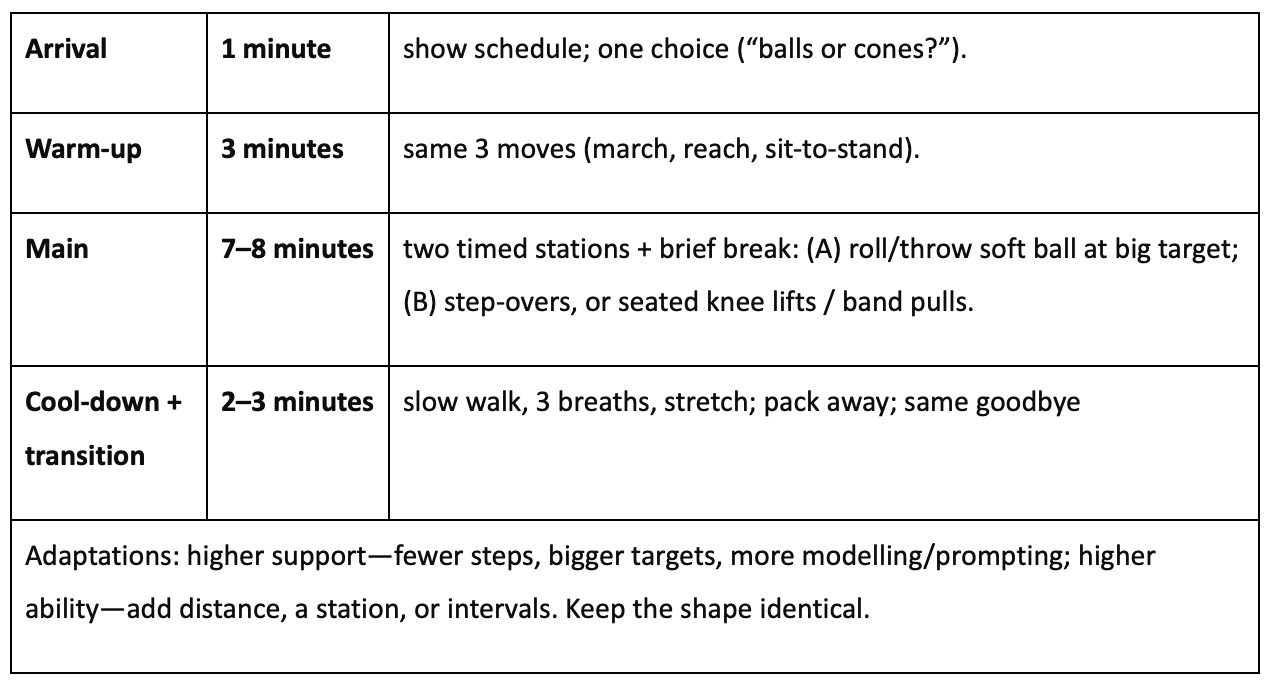 | Arrival | 1 minute | show schedule; one choice (“balls or cones?”). |
|---|---|---|
| Warm-up | 3 minutes | same 3 moves (march, reach, sit-to-stand). |
| Main | 7–8 minutes | two timed stations + brief break: (A) roll/throw soft ball at big target; (B) step-overs, or seated knee lifts / band pulls. |
| Cool-down + transition | 2–3 minutes | slow walk, 3 breaths, stretch; pack away; same goodbye |
| Adaptations: higher support—fewer steps, bigger targets, more modelling/prompting; higher ability—add distance, a station, or intervals. Keep the shape identical. | | |